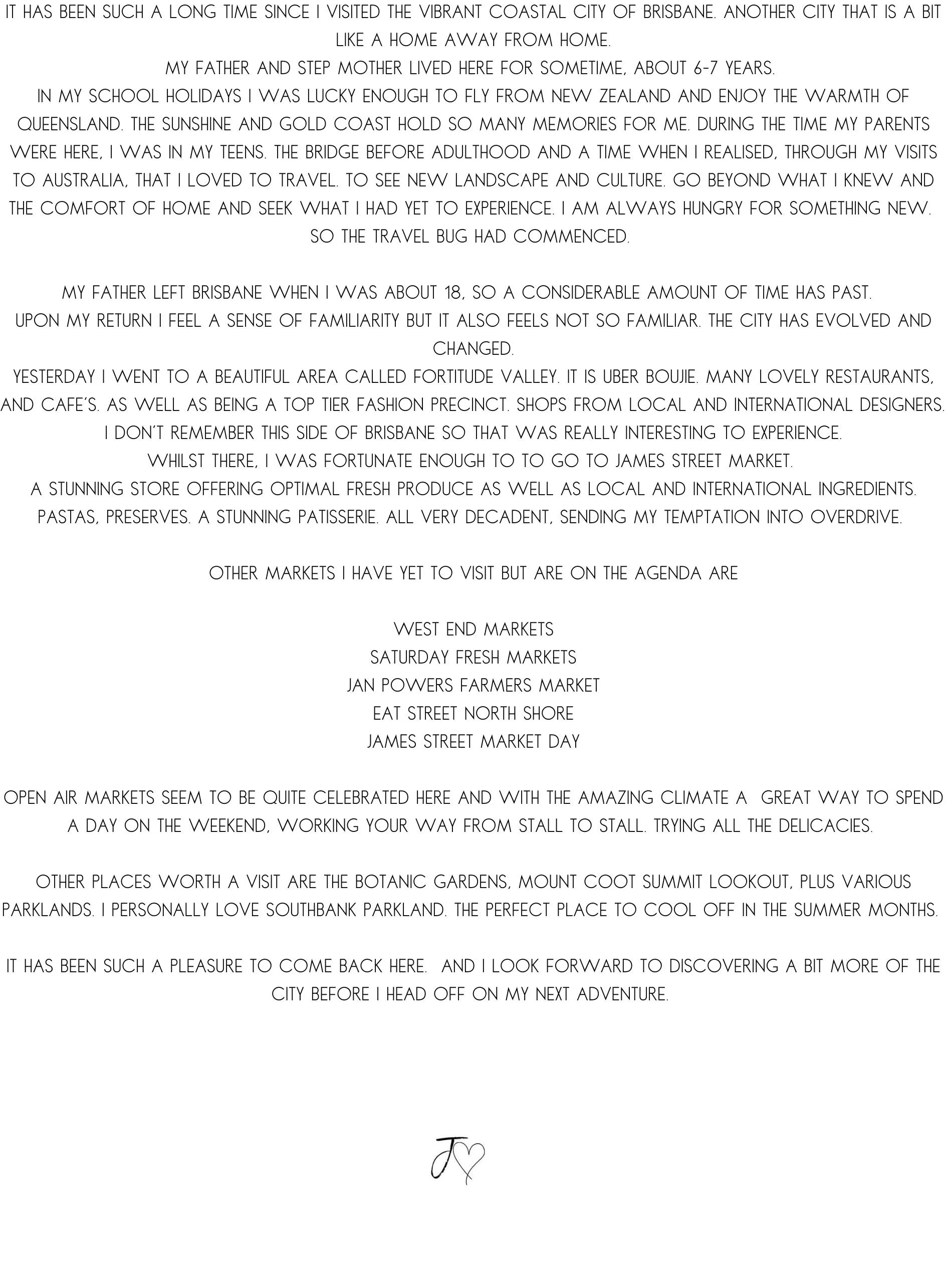 IT HAS BEEN SUCH A LONG TIME SINCE I VISITED THE VIBRANT COASTAL CITY OF BRISBANE. ANOTHER CITY THAT IS A BIT LIKE A HOME AWAY FROM HOME.
MY FATHER AND STEP MOTHER LIVED HERE FOR SOMETIME, ABOUT 6-7 YEARS.
IN MY SCHOOL HOLIDAYS I WAS LUCKY ENOUGH TO FLY FROM NEW ZEALAND AND ENJOY THE WARMTH OF QUEENSLAND. THE SUNSHINE AND GOLD COAST HOLD SO MANY MEMORIES FOR ME. DURING THE TIME MY PARENTS WERE HERE, I WAS IN MY TEENS. THE BRIDGE BEFORE ADULTHOOD AND A TIME WHEN I REALISED, THROUGH MY VISITS TO AUSTRALIA, THAT I LOVED TO TRAVEL. TO SEE NEW LANDSCAPE AND CULTURE. GO BEYOND WHAT I KNEW AND THE COMFORT OF HOME AND SEEK WHAT I HAD YET TO EXPERIENCE. I AM ALWAYS HUNGRY FOR SOMETHING NEW. SO THE TRAVEL BUG HAD COMMENCED.

MY FATHER LEFT BRISBANE WHEN I WAS ABOUT 18, SO A CONSIDERABLE AMOUNT OF TIME HAS PAST.
UPON MY RETURN I FEEL A SENSE OF FAMILIARITY BUT IT ALSO FEELS NOT SO FAMILIAR. THE CITY HAS EVOLVED AND CHANGED.
YESTERDAY I WENT TO A BEAUTIFUL AREA CALLED FORTITUDE VALLEY. IT IS UBER BOUJIE. MANY LOVELY RESTAURANTS, AND CAFE'S. AS WELL AS BEING A TOP TIER FASHION PRECINCT. SHOPS FROM LOCAL AND INTERNATIONAL DESIGNERS. I DON'T REMEMBER THIS SIDE OF BRISBANE SO THAT WAS REALLY INTERESTING TO EXPERIENCE.
WHILST THERE, I WAS FORTUNATE ENOUGH TO TO GO TO JAMES STREET MARKET.
A STUNNING STORE OFFERING OPTIMAL FRESH PRODUCE AS WELL AS LOCAL AND INTERNATIONAL INGREDIENTS. PASTAS, PRESERVES. A STUNNING PATISSERIE. ALL VERY DECADENT, SENDING MY TEMPTATION INTO OVERDRIVE.

OTHER MARKETS I HAVE YET TO VISIT BUT ARE ON THE AGENDA ARE

WEST END MARKETS
SATURDAY FRESH MARKETS
JAN POWERS FARMERS MARKET
EAT STREET NORTH SHORE
JAMES STREET MARKET DAY

OPEN AIR MARKETS SEEM TO BE QUITE CELEBRATED HERE AND WITH THE AMAZING CLIMATE A GREAT WAY TO SPEND A DAY ON THE WEEKEND, WORKING YOUR WAY FROM STALL TO STALL. TRYING ALL THE DELICACIES.

OTHER PLACES WORTH A VISIT ARE THE BOTANIC GARDENS, MOUNT COOT SUMMIT LOOKOUT, PLUS VARIOUS PARKLANDS. I PERSONALLY LOVE SOUTHBANK PARKLAND. THE PERFECT PLACE TO COOL OFF IN THE SUMMER MONTHS.

IT HAS BEEN SUCH A PLEASURE TO COME BACK HERE. AND I LOOK FORWARD TO DISCOVERING A BIT MORE OF THE CITY BEFORE I HEAD OFF ON MY NEXT ADVENTURE.

J♡